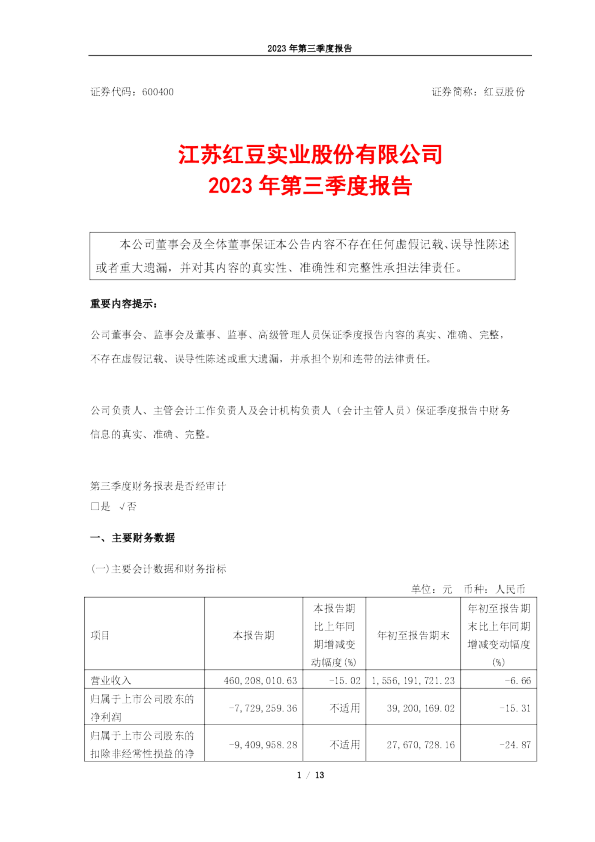 2023 年第三季度报告

证券代码：600400

证券简称：红豆股份

江苏红豆实业股份有限公司
2023 年第三季度报告

本公司董事会及全体董事保证本公告内容不存在任何虚假记载、误导性陈述或者重大遗漏，并对其内容的真实性、准确性和完整性承担法律责任。

重要内容提示：

公司董事会、监事会及董事、监事、高级管理人员保证季度报告内容的真实、准确、完整，不存在虚假记载、误导性陈述或重大遗漏，并承担个别和连带的法律责任。

公司负责人、主管会计工作负责人及会计机构负责人（会计主管人员）保证季度报告中财务信息的真实、准确、完整。

第三季度财务报表是否经审计
□是 √否

一、主要财务数据

(一)主要会计数据和财务指标

单位：元 币种：人民币

| 项目 | 本报告期 | 本报告期比上年同期增减变动幅度(%) | 年初至报告期末 | 年初至报告期末比上年同期增减变动幅度(%) |
|---|---|---|---|---|
| 营业收入 | 460,208,010.63 | -15.02 | 1,556,191,721.23 | -6.66 |
| 归属于上市公司股东的净利润 | -7,729,259.36 | 不适用 | 39,200,169.02 | -15.31 |
| 归属于上市公司股东的扣除非经常性损益的净 | -9,409,958.28 | 不适用 | 27,670,728.16 | -24.87 |

1 / 13